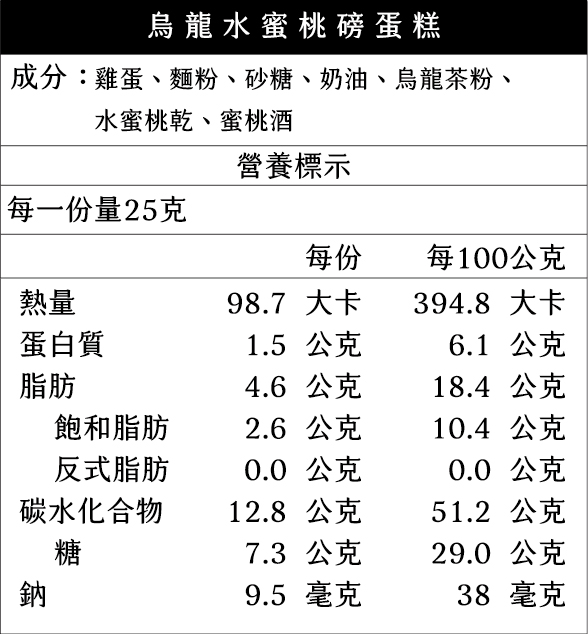 烏龍水蜜桃磅蛋糕

成分：雞蛋、麵粉、砂糖、奶油、烏龍茶粉、水蜜桃乾、蜜桃酒

營養標示

每一份量25克

|  | 每份 | 每100公克 |
|---|---|---|
| 熱量 | 98.7 大卡 | 394.8 大卡 |
| 蛋白質 | 1.5 公克 | 6.1 公克 |
| 脂肪 | 4.6 公克 | 18.4 公克 |
| 飽和脂肪 | 2.6 公克 | 10.4 公克 |
| 反式脂肪 | 0.0 公克 | 0.0 公克 |
| 碳水化合物 | 12.8 公克 | 51.2 公克 |
| 糖 | 7.3 公克 | 29.0 公克 |
| 鈉 | 9.5 毫克 | 38 毫克 |